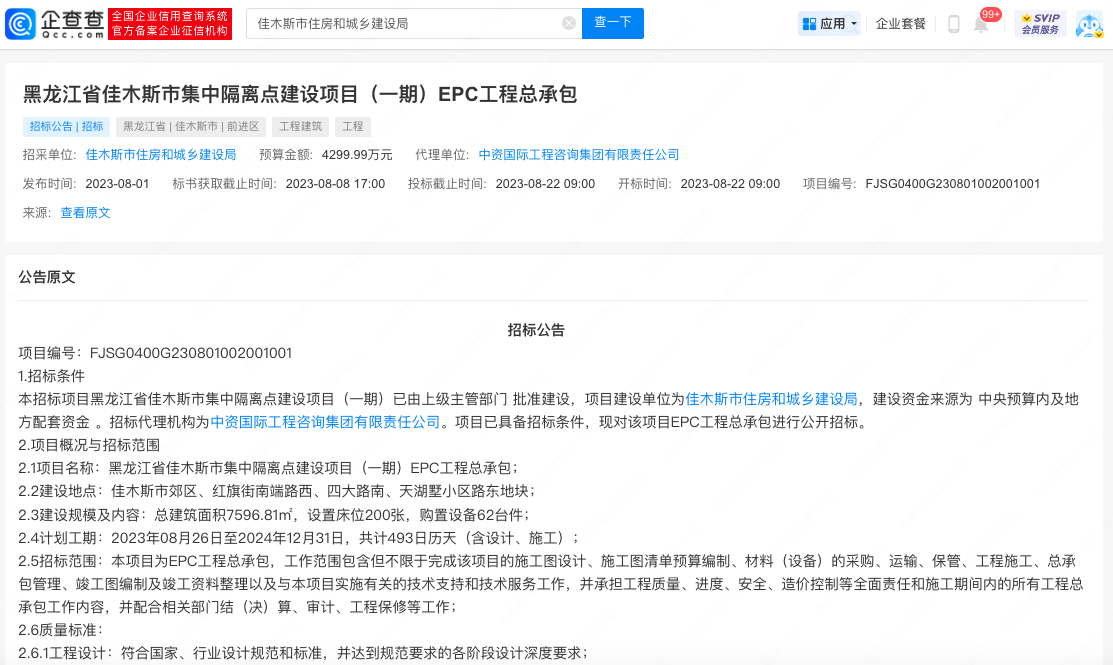 企查查 Qcc.com 全国企业信用查询系统 官方备案企业征信机构

佳木斯市住房和城乡建设局 查一下

应用 企业套餐 99+ SVIP 会员服务

黑龙江省佳木斯市集中隔离点建设项目（一期）EPC工程总承包

招标公告 | 招标 黑龙江省 | 佳木斯市 | 前进区 工程建筑 工程

招采单位: 佳木斯市住房和城乡建设局 预算金额: 4299.99万元 代理单位: 中资国际工程咨询集团有限责任公司

发布时间: 2023-08-01 标书获取截止时间: 2023-08-08 17:00 投标截止时间: 2023-08-22 09:00 开标时间: 2023-08-22 09:00 项目编号: FJSG0400G230801002001001

来源: 查看原文

公告原文

招标公告

项目编号：FJSG0400G230801002001001

1.招标条件

本招标项目黑龙江省佳木斯市集中隔离点建设项目（一期）已由上级主管部门 批准建设，项目建设单位为佳木斯市住房和城乡建设局，建设资金来源为 中央预算内及地方配套资金 。招标代理机构为中资国际工程咨询集团有限责任公司。项目已具备招标条件，现对该项目EPC工程总承包进行公开招标。

2.项目概况与招标范围

2.1项目名称：黑龙江省佳木斯市集中隔离点建设项目（一期）EPC工程总承包；

2.2建设地点：佳木斯市郊区、红旗街南端路西、四大路南、天湖墅小区路东地块；

2.3建设规模及内容：总建筑面积7596.81㎡，设置床位200张，购置设备62台件；

2.4计划工期：2023年08月26日至2024年12月31日，共计493日历天（含设计、施工）；

2.5招标范围：本项目为EPC工程总承包，工作范围包含但不限于完成该项目的施工图设计、施工图清单预算编制、材料（设备）的采购、运输、保管、工程施工、总承包管理、竣工图编制及竣工资料整理以及与本项目实施有关的技术支持和技术服务工作，并承担工程质量、进度、安全、造价控制等全面责任和施工期间内的所有工程总承包工作内容，并配合相关部门结（决）算、审计、工程保修等工作；

2.6质量标准：

2.6.1工程设计：符合国家、行业设计规范和标准，并达到规范要求的各阶段设计深度要求；